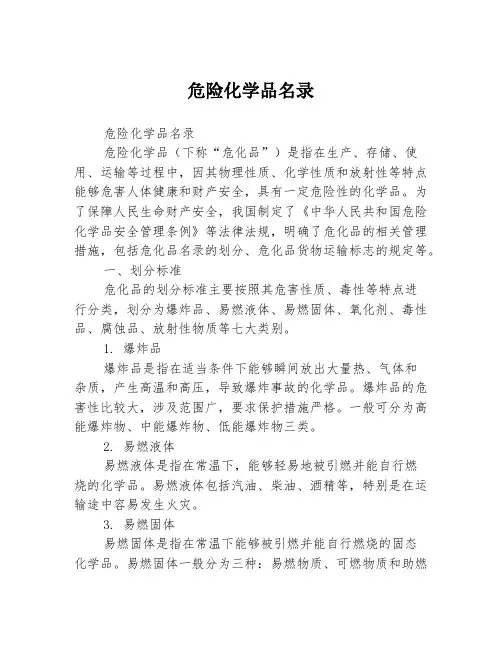 危险化学品名录

危险化学品名录

危险化学品（下称“危化品”）是指在生产、存储、使用、运输等过程中，因其物理性质、化学性质和放射性等特点能够危害人体健康和财产安全，具有一定危险性的化学品。为了保障人民生命财产安全，我国制定了《中华人民共和国危险化学品安全管理条例》等法律法规，明确了危化品的相关管理措施，包括危化品名录的划分、危化品货物运输标志的规定等。

一、划分标准

危化品的划分标准主要按照其危害性质、毒性等特点进行分类，划分为爆炸品、易燃液体、易燃固体、氧化剂、毒性品、腐蚀品、放射性物质等七大类别。

1. 爆炸品

爆炸品是指在适当条件下能够瞬间放出大量热、气体和杂质，产生高温和高压，导致爆炸事故的化学品。爆炸品的危害性比较大，涉及范围广，要求保护措施严格。一般可分为高能爆炸物、中能爆炸物、低能爆炸物三类。

2. 易燃液体

易燃液体是指在常温下，能够轻易地被引燃并能自行燃烧的化学品。易燃液体包括汽油、柴油、酒精等，特别是在运输途中容易发生火灾。

3. 易燃固体

易燃固体是指在常温下能够被引燃并能自行燃烧的固态化学品。易燃固体一般分为三种：易燃物质、可燃物质和助燃